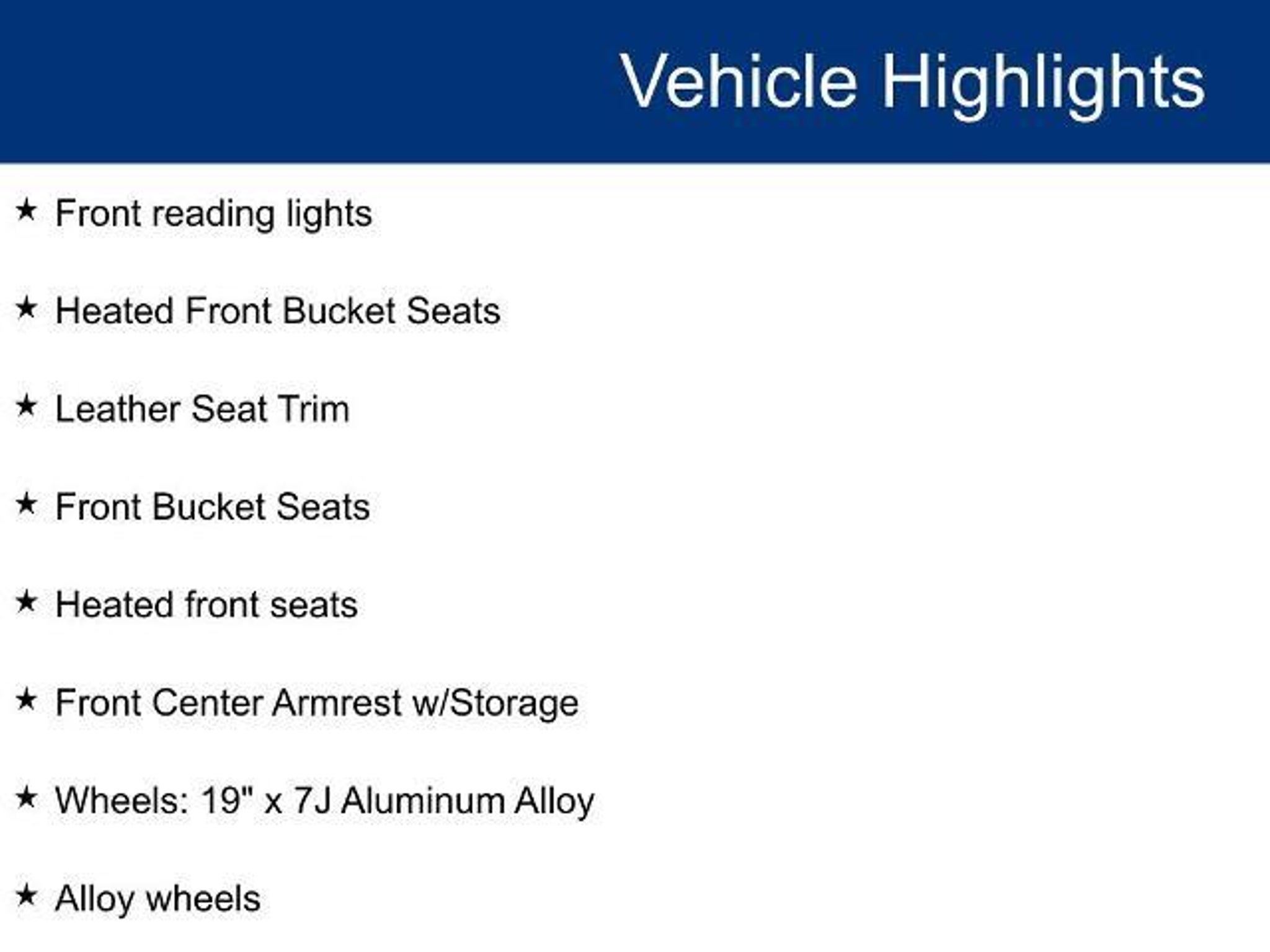 Vehicle Highlights

★ Front reading lights

★ Heated Front Bucket Seats

★ Leather Seat Trim

★ Front Bucket Seats

★ Heated front seats

★ Front Center Armrest w/Storage

★ Wheels: 19" x 7J Aluminum Alloy

★ Alloy wheels